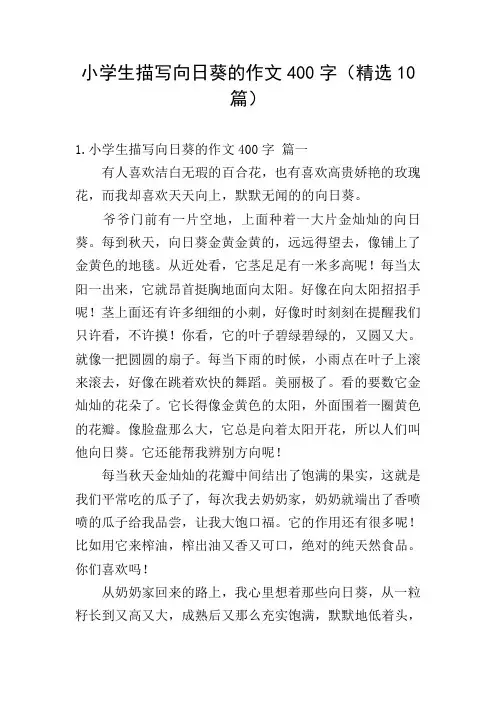 小学生描写向日葵的作文 400 字（精选 10 篇）

1.小学生描写向日葵的作文 400 字 篇一

有人喜欢洁白无瑕的百合花，也有喜欢高贵娇艳的玫瑰花，而我却喜欢天天向上，默默无闻的的向日葵。

爷爷门前有一片空地，上面种着一大片金灿灿的向日葵。每到秋天，向日葵金黄金黄的，远远得望去，像铺上了金黄色的地毯。从近处看，它茎足足有一米多高呢！每当太阳一出来，它就昂首挺胸地面向太阳。好像在向太阳招招手呢！茎上面还有许多细细的小刺，好像时时刻刻在提醒我们只许看，不许摸！你看，它的叶子碧绿碧绿的，又圆又大。就像一把圆圆的扇子。每当下雨的时候，小雨点在叶子上滚来滚去，好像在跳着欢快的舞蹈。美丽极了。看的要数它金灿灿的花朵了。它长得像金黄色的太阳，外面围着一圈黄色的花瓣。像脸盘那么大，它总是向着太阳开花，所以人们叫他向日葵。它还能帮我辨别方向呢！

每当秋天金灿灿的花瓣中间结出了饱满的果实，这就是我们平常吃的瓜子了，每次我去奶奶家，奶奶就端出了香喷喷的瓜子给我品尝，让我大饱口福。它的作用还有很多呢！比如用它来榨油，榨出油又香又可口，绝对的纯天然食品。你们喜欢吗！

从奶奶家回来的路上，我心里想着那些向日葵，从一粒籽长到又高又大，成熟后又那么充实饱满，默默地低着头，